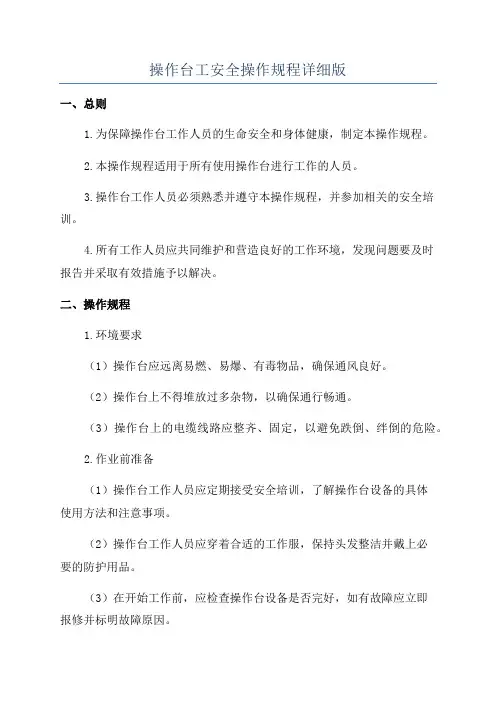 操作台工安全操作规程详细版

一、总则

1.为保障操作台工作人员的生命安全和身体健康，制定本操作规程。

2.本操作规程适用于所有使用操作台进行工作的人员。

3.操作台工作人员必须熟悉并遵守本操作规程，并参加相关的安全培训。

4.所有工作人员应共同维护和营造良好的工作环境，发现问题要及时报告并采取有效措施予以解决。

二、操作规程

1.环境要求

（1）操作台应远离易燃、易爆、有毒物品，确保通风良好。

（2）操作台上不得堆放过多杂物，以确保通行畅通。

（3）操作台上的电缆线路应整齐、固定，以避免跌倒、绊倒的危险。

2.作业前准备

（1）操作台工作人员应定期接受安全培训，了解操作台设备的具体使用方法和注意事项。

（2）操作台工作人员应穿着合适的工作服，保持头发整洁并戴上必要的防护用品。

（3）在开始工作前，应检查操作台设备是否完好，如有故障应立即报修并标明故障原因。